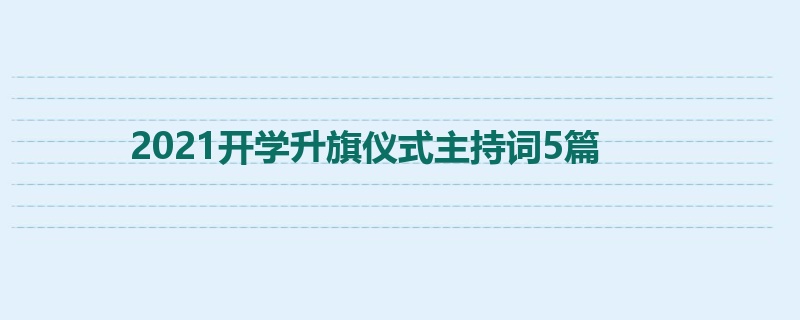 2021开学升旗仪式主持词5篇